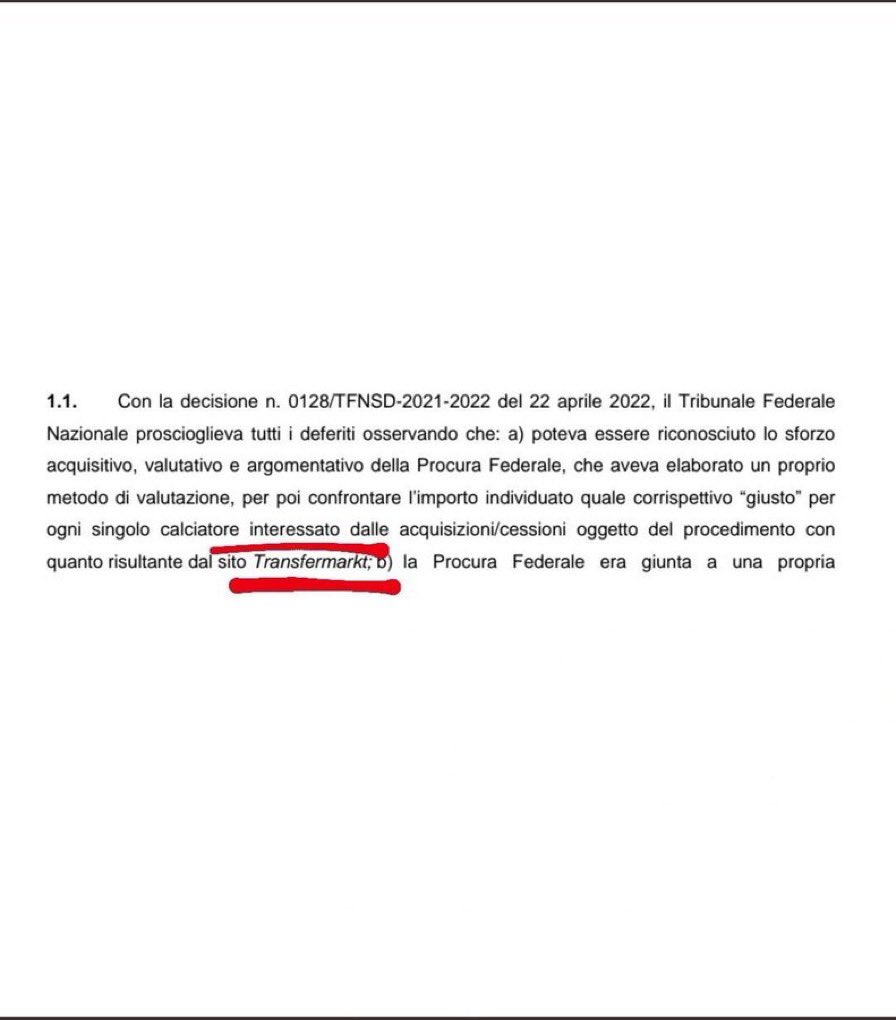 1.1. Con la decisione n. 0128/TFNSD-2021-2022 del 22 aprile 2022, il Tribunale Federale Nazionale proscioglieva tutti i deferiti osservando che: a) poteva essere riconosciuto lo sforzo acquisitivo, valutativo e argomentativo della Procura Federale, che aveva elaborato un proprio metodo di valutazione, per poi confrontare l'importo individuato quale corrispettivo "giusto" per ogni singolo calciatore interessato dalle acquisizioni/cessioni oggetto del procedimento con quanto risultante dal sito Transfermarkt; b) la Procura Federale era giunta a una propria